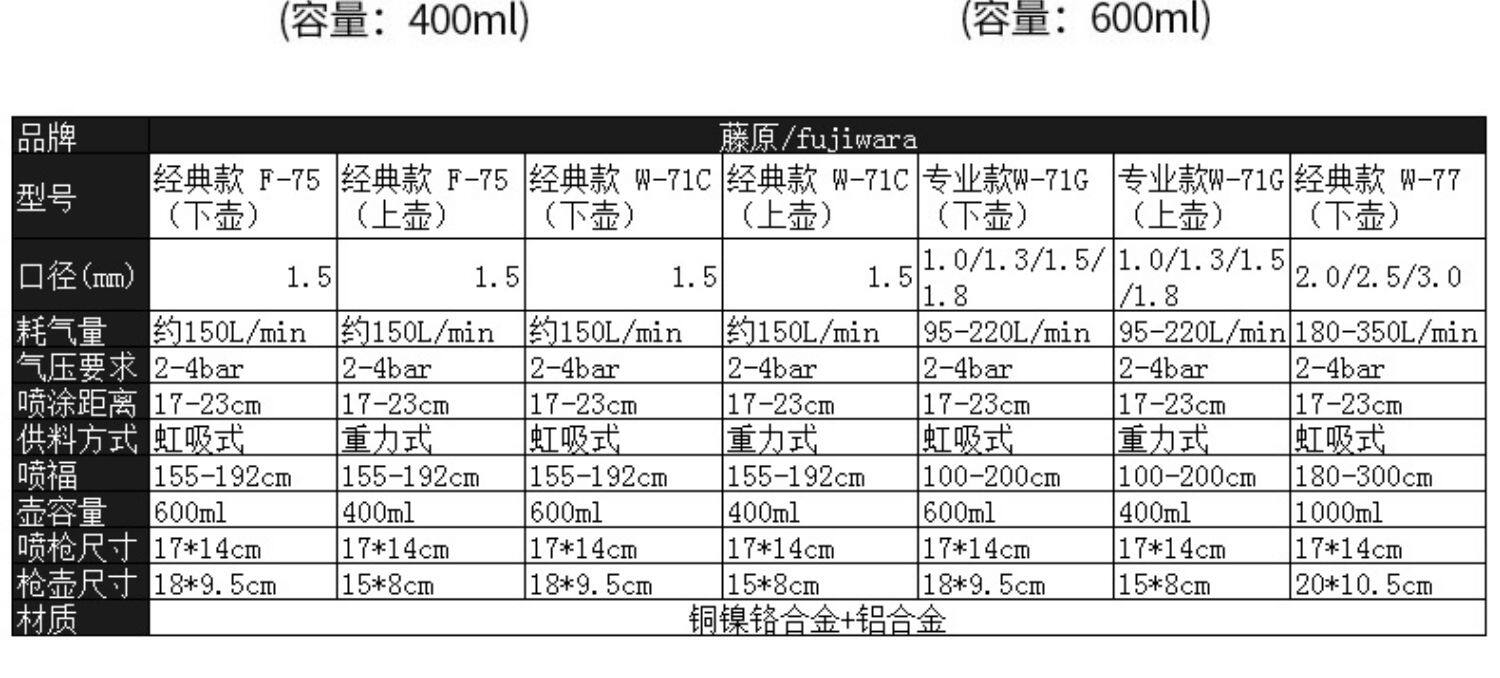 (容量：400ml) (容量：600ml)

| 品牌 | 藤原/fujiwara | | | | | | |
|---|---|---|---|---|---|---|---|
| 型号 | 经典款 F-75（下壶） | 经典款 F-75（上壶） | 经典款 W-71C（下壶） | 经典款 W-71C（上壶） | 专业款W-71G（下壶） | 专业款W-71G（上壶） | 经典款 W-77（下壶） |
| 口径(mm) | 1.5 | 1.5 | 1.5 | 1.5 | 1.0/1.3/1.5/1.8 | 1.0/1.3/1.5/1.8 | 2.0/2.5/3.0 |
| 耗气量 | 约150L/min | 约150L/min | 约150L/min | 约150L/min | 95-220L/min | 95-220L/min | 180-350L/min |
| 气压要求 | 2-4bar | 2-4bar | 2-4bar | 2-4bar | 2-4bar | 2-4bar | 2-4bar |
| 喷涂距离 | 17-23cm | 17-23cm | 17-23cm | 17-23cm | 17-23cm | 17-23cm | 17-23cm |
| 供料方式 | 虹吸式 | 重力式 | 虹吸式 | 重力式 | 虹吸式 | 重力式 | 虹吸式 |
| 喷福 | 155-192cm | 155-192cm | 155-192cm | 155-192cm | 100-200cm | 100-200cm | 180-300cm |
| 壶容量 | 600ml | 400ml | 600ml | 400ml | 600ml | 400ml | 1000ml |
| 喷枪尺寸 | 17*14cm | 17*14cm | 17*14cm | 17*14cm | 17*14cm | 17*14cm | 17*14cm |
| 枪壶尺寸 | 18*9.5cm | 15*8cm | 18*9.5cm | 15*8cm | 18*9.5cm | 15*8cm | 20*10.5cm |
| 材质 | 铜镍铬合金+铝合金 | | | | | | |